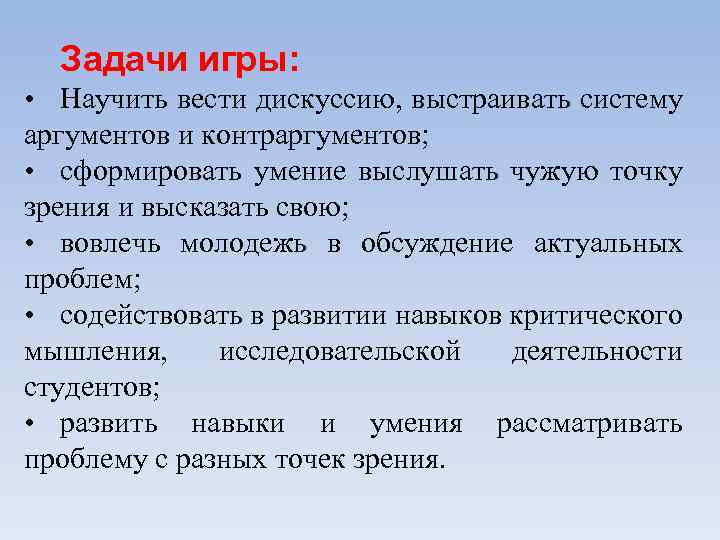 Задачи игры:

• Научить вести дискуссию, выстраивать систему аргументов и контраргументов;

• сформировать умение выслушать чужую точку зрения и высказать свою;

• вовлечь молодежь в обсуждение актуальных проблем;

• содействовать в развитии навыков критического мышления, исследовательской деятельности студентов;

• развить навыки и умения рассматривать проблему с разных точек зрения.